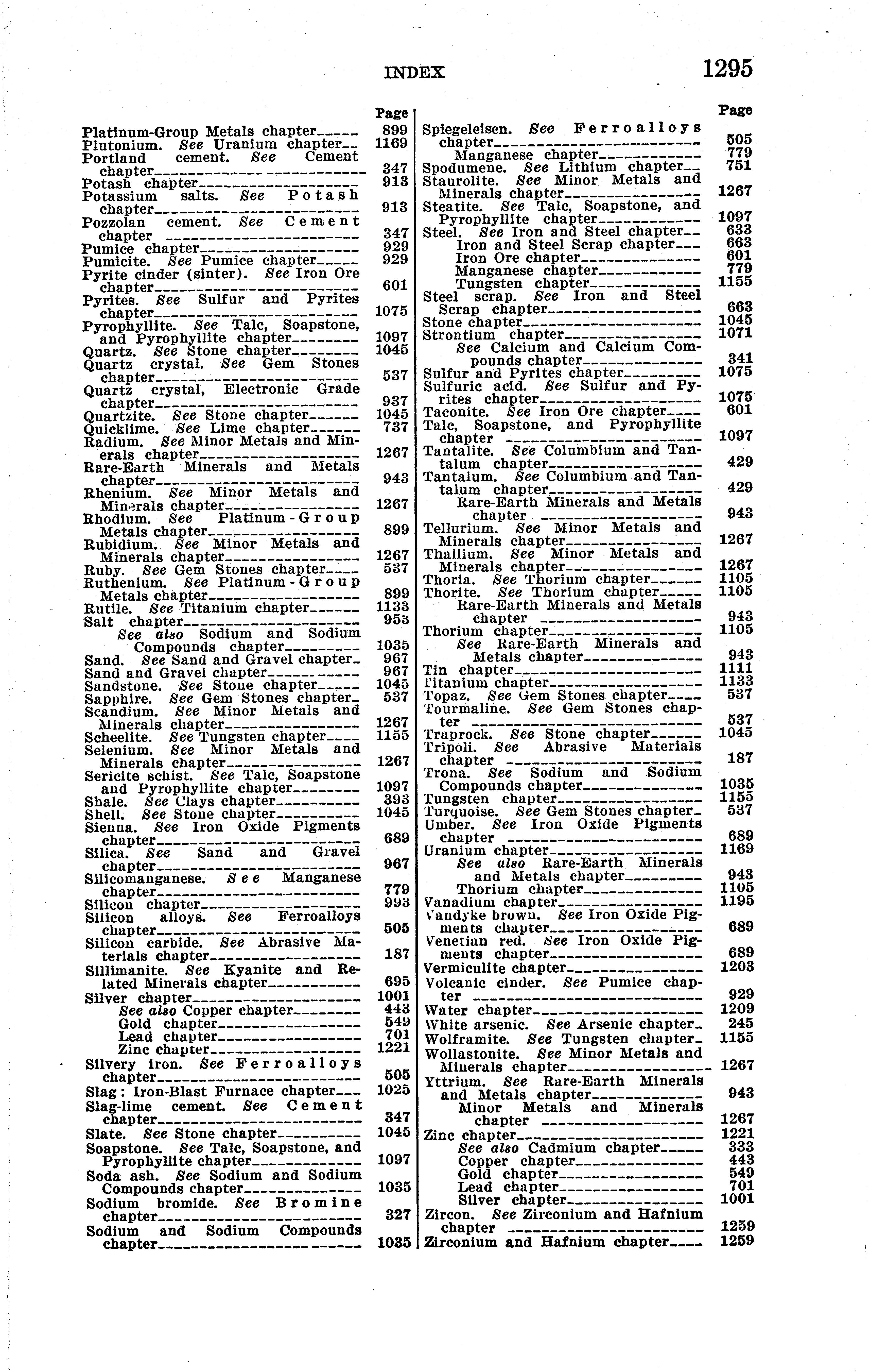 INDEX 1295

Page

Platinum-Group Metals chapter 899
Plutonium. See Uranium chapter 1169
Portland cement. See Cement chapter 347
Potash chapter 913
Potassium salts. See Potash chapter 913
Pozzolan cement. See Cement chapter 347
Pumice chapter 929
Pumicite. See Pumice chapter 929
Pyrite cinder (sinter). See Iron Ore chapter 601
Pyrites. See Sulfur and Pyrites chapter 1075
Pyrophyllite. See Talc, Soapstone, and Pyrophyllite chapter 1097
Quartz. See Stone chapter 1045
Quartz crystal. See Gem Stones chapter 537
Quartz crystal, Electronic Grade chapter 937
Quartzite. See Stone chapter 1045
Quicklime. See Lime chapter 737
Radium. See Minor Metals and Minerals chapter 1267
Rare-Earth Minerals and Metals chapter 943
Rhenium. See Minor Metals and Minerals chapter 1267
Rhodium. See Platinum-Group Metals chapter 899
Rubidium. See Minor Metals and Minerals chapter 1267
Ruby. See Gem Stones chapter 537
Ruthenium. See Platinum-Group Metals chapter 899
Rutile. See Titanium chapter 1133
Salt chapter 953
See also Sodium and Sodium Compounds chapter 1035
Sand. See Sand and Gravel chapter 967
Sand and Gravel chapter 967
Sandstone. See Stone chapter 1045
Sapphire. See Gem Stones chapter 537
Scandium. See Minor Metals and Minerals chapter 1267
Scheelite. See Tungsten chapter 1155
Selenium. See Minor Metals and Minerals chapter 1267
Sericite schist. See Talc, Soapstone and Pyrophyllite chapter 1097
Shale. See Clays chapter 393
Shell. See Stone chapter 1045
Sienna. See Iron Oxide Pigments chapter 689
Silica. See Sand and Gravel chapter 967
Silicomanganese. See Manganese chapter 779
Silicon chapter 993
Silicon alloys. See Ferroalloys chapter 505
Silicon carbide. See Abrasive Materials chapter 187
Sillimanite. See Kyanite and Related Minerals chapter 695
Silver chapter 1001
See also Copper chapter 443
Gold chapter 549
Lead chapter 701
Zinc chapter 1221
Silvery iron. See Ferroalloys chapter 505
Slag: Iron-Blast Furnace chapter 1025
Slag-lime cement. See Cement chapter 347
Slate. See Stone chapter 1045
Soapstone. See Talc, Soapstone, and Pyrophyllite chapter 1097
Soda ash. See Sodium and Sodium Compounds chapter 1035
Sodium bromide. See Bromine chapter 327
Sodium and Sodium Compounds chapter 1035

Page

Spiegeleisen. See Ferroalloys chapter 505
Manganese chapter 779
Spodumene. See Lithium chapter 751
Staurolite. See Minor Metals and Minerals chapter 1267
Steatite. See Talc, Soapstone, and Pyrophyllite chapter 1097
Steel. See Iron and Steel chapter 633
Iron and Steel Scrap chapter 663
Iron Ore chapter 601
Manganese chapter 779
Tungsten chapter 1155
Steel scrap. See Iron and Steel Scrap chapter 663
Stone chapter 1045
Strontium chapter 1071
See Calcium and Calcium Compounds chapter 341
Sulfur and Pyrites chapter 1075
Sulfuric acid. See Sulfur and Pyrites chapter 1075
Taconite. See Iron Ore chapter 601
Talc, Soapstone, and Pyrophyllite chapter 1097
Tantalite. See Columbium and Tantalum chapter 429
Tantalum. See Columbium and Tantalum chapter 429
Rare-Earth Minerals and Metals chapter 943
Tellurium. See Minor Metals and Minerals chapter 1267
Thallium. See Minor Metals and Minerals chapter 1267
Thoria. See Thorium chapter 1105
Thorite. See Thorium chapter 1105
Rare-Earth Minerals and Metals chapter 943
Thorium chapter 1105
See Rare-Earth Minerals and Metals chapter 943
Tin chapter 1111
Titanium chapter 1133
Topaz. See Gem Stones chapter 537
Tourmaline. See Gem Stones chapter 537
Traprock. See Stone chapter 1045
Tripoli. See Abrasive Materials chapter 187
Trona. See Sodium and Sodium Compounds chapter 1035
Tungsten chapter 1155
Turquoise. See Gem Stones chapter 537
Umber. See Iron Oxide Pigments chapter 689
Uranium chapter 1169
See also Rare-Earth Minerals and Metals chapter 943
Thorium chapter 1105
Vanadium chapter 1195
Vandyke brown. See Iron Oxide Pigments chapter 689
Venetian red. See Iron Oxide Pigments chapter 689
Vermiculite chapter 1203
Volcanic cinder. See Pumice chapter 929
Water chapter 1209
White arsenic. See Arsenic chapter 245
Wolframite. See Tungsten chapter 1155
Wollastonite. See Minor Metals and Minerals chapter 1267
Yttrium. See Rare-Earth Minerals and Metals chapter 943
Minor Metals and Minerals chapter 1267
Zinc chapter 1221
See also Cadmium chapter 333
Copper chapter 443
Gold chapter 549
Lead chapter 701
Silver chapter 1001
Zircon. See Zirconium and Hafnium chapter 1259
Zirconium and Hafnium chapter 1259